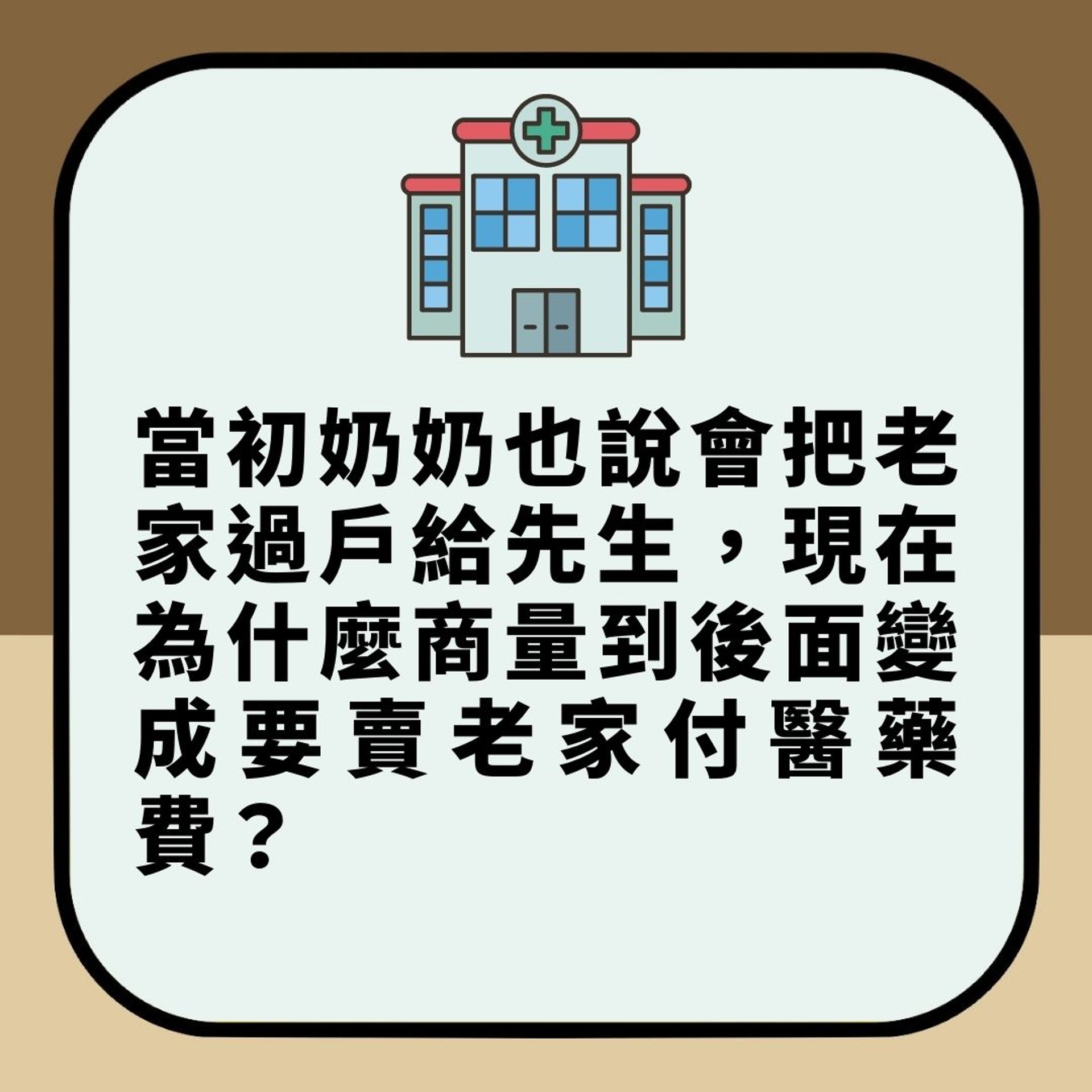 當初奶奶也說會把老家過戶給先生，現在為什麼商量到後面變成要賣老家付醫藥費？